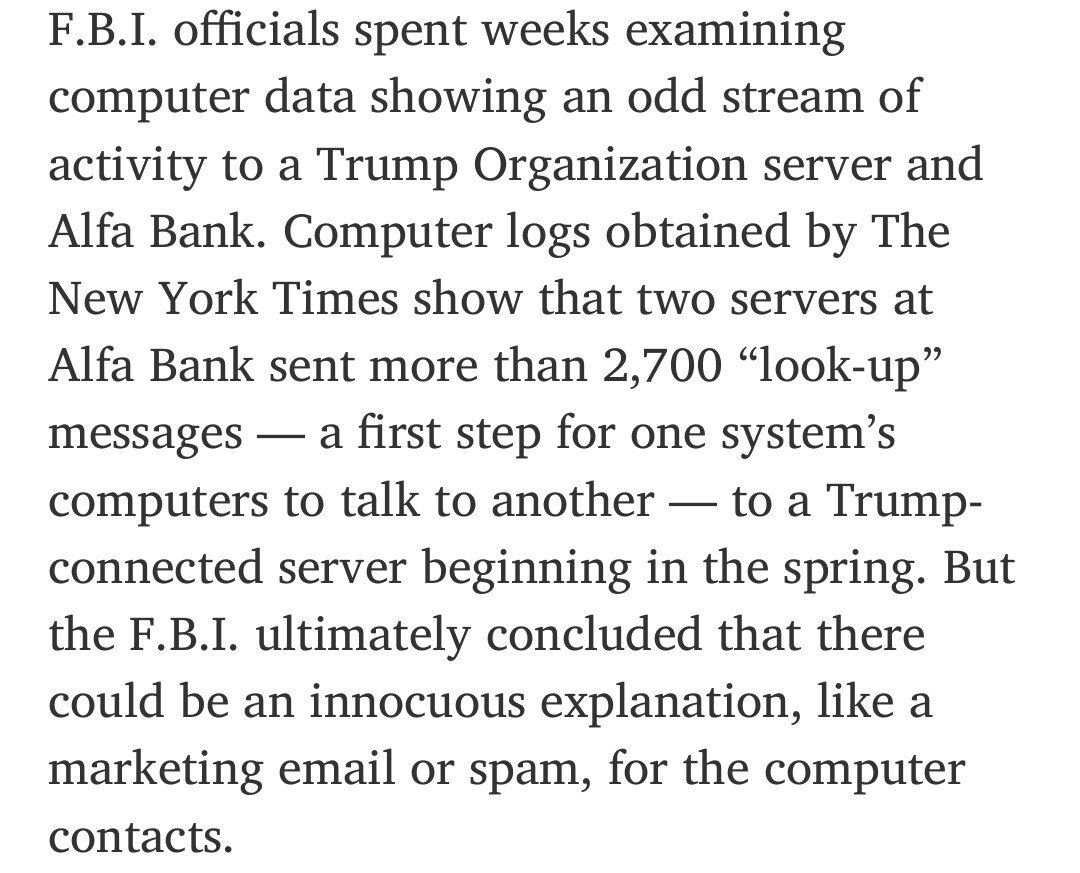 F.B.I. officials spent weeks examining computer data showing an odd stream of activity to a Trump Organization server and Alfa Bank. Computer logs obtained by The New York Times show that two servers at Alfa Bank sent more than 2,700 “look-up” messages — a first step for one system’s computers to talk to another — to a Trump-connected server beginning in the spring. But the F.B.I. ultimately concluded that there could be an innocuous explanation, like a marketing email or spam, for the computer contacts.